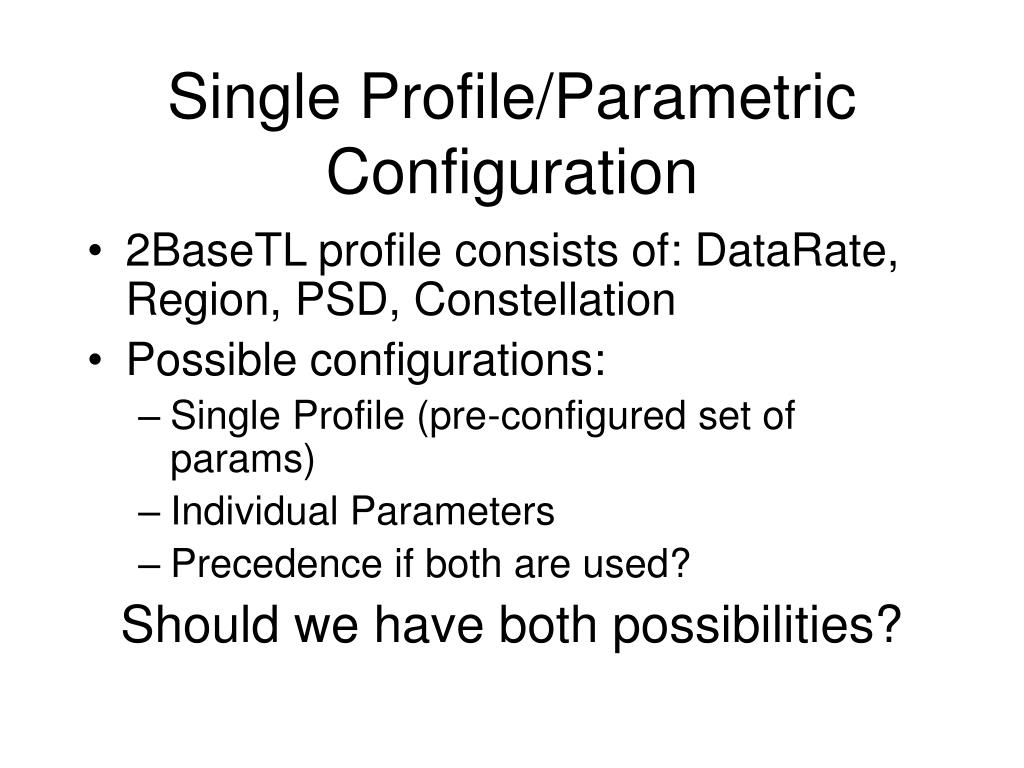 Single Profile/Parametric Configuration

• 2BaseTL profile consists of: DataRate, Region, PSD, Constellation
• Possible configurations:
– Single Profile (pre-configured set of params)
– Individual Parameters
– Precedence if both are used?

Should we have both possibilities?